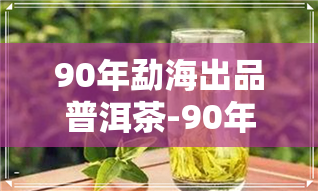 90年勐海出品
普洱茶-90年